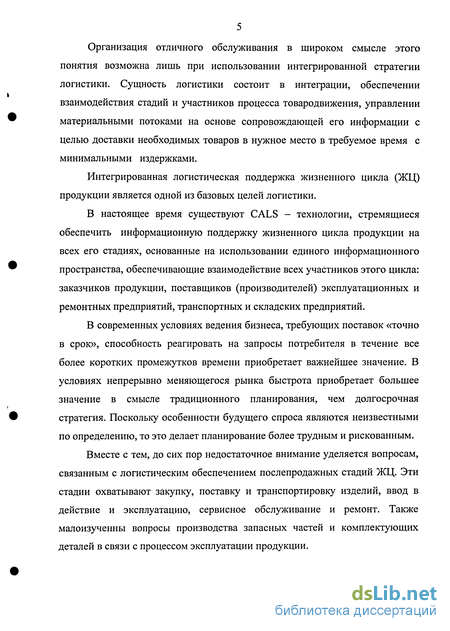 5

Организация отличного обслуживания в широком смысле этого понятия возможна лишь при использовании интегрированной стратегии логистики. Сущность логистики состоит в интеграции, обеспечении взаимодействия стадий и участников процесса товародвижения, управлении материальными потоками на основе сопровождающей его информации с целью доставки необходимых товаров в нужное место в требуемое время с минимальными издержками.

Интегрированная логистическая поддержка жизненного цикла (ЖЦ) продукции является одной из базовых целей логистики.

В настоящее время существуют CALS – технологии, стремящиеся обеспечить информационную поддержку жизненного цикла продукции на всех его стадиях, основанные на использовании единого информационного пространства, обеспечивающие взаимодействие всех участников этого цикла: заказчиков продукции, поставщиков (производителей) эксплуатационных и ремонтных предприятий, транспортных и складских предприятий.

В современных условиях ведения бизнеса, требующих поставок «точно в срок», способность реагировать на запросы потребителя в течение все более коротких промежутков времени приобретает важнейшее значение. В условиях непрерывно меняющегося рынка быстрота приобретает большее значение в смысле традиционного планирования, чем долгосрочная стратегия. Поскольку особенности будущего спроса являются неизвестными по определению, то это делает планирование более трудным и рискованным.

Вместе с тем, до сих пор недостаточное внимание уделяется вопросам, связанным с логистическим обеспечением послепродажных стадий ЖЦ. Эти стадии охватывают закупку, поставку и транспортировку изделий, ввод в действие и эксплуатацию, сервисное обслуживание и ремонт. Также малоизученны вопросы производства запасных частей и комплектующих деталей в связи с процессом эксплуатации продукции.

dsLib.net
библиотека диссертаций